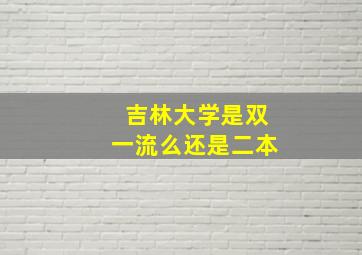 吉林大学是双一流么还是二本